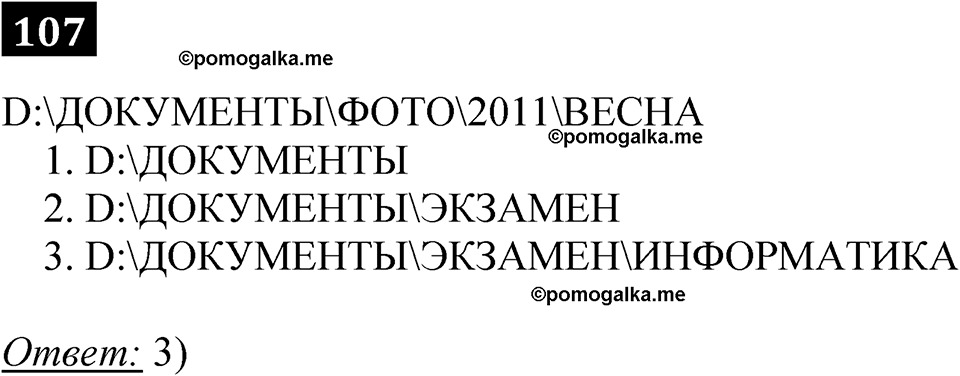 107

©pomogalka.me

D:\ДОКУМЕНТЫ\ФОТО\2011\ВЕСНА
©pomogalka.me
1. D:\ДОКУМЕНТЫ
2. D:\ДОКУМЕНТЫ\ЭКЗАМЕН
3. D:\ДОКУМЕНТЫ\ЭКЗАМЕН\ИНФОРМАТИКА
©pomogalka.me

Ответ: 3)